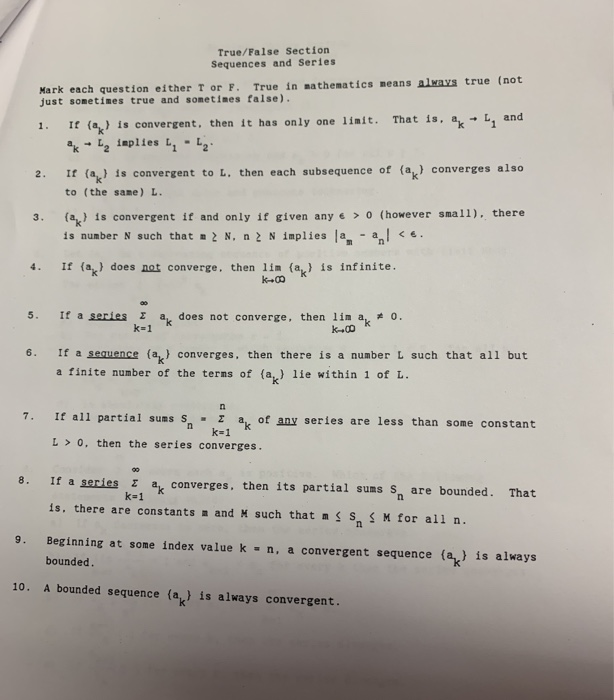 True/False Section
Sequences and Series

Mark each question either T or F. True in mathematics means always true (not just sometimes true and sometimes false).

1. If $\{a_k\}$ is convergent, then it has only one limit. That is, $a_k \to L_1$ and $a_k \to L_2$ implies $L_1 = L_2$.

2. If $\{a_k\}$ is convergent to L, then each subsequence of $\{a_k\}$ converges also to (the same) L.

3. $\{a_k\}$ is convergent if and only if given any $\epsilon > 0$ (however small), there is number N such that $m \geq N$, $n \geq N$ implies $|a_m - a_n| < \epsilon$.

4. If $\{a_k\}$ does not converge, then $\lim_{k \to \infty} \{a_k\}$ is infinite.

5. If a series $\sum_{k=1}^{\infty} a_k$ does not converge, then $\lim_{k \to \infty} a_k \neq 0$.

6. If a sequence $\{a_k\}$ converges, then there is a number L such that all but a finite number of the terms of $\{a_k\}$ lie within 1 of L.

7. If all partial sums $S_n = \sum_{k=1}^{n} a_k$ of any series are less than some constant $L > 0$, then the series converges.

8. If a series $\sum_{k=1}^{\infty} a_k$ converges, then its partial sums $S_n$ are bounded. That is, there are constants m and M such that $m \leq S_n \leq M$ for all n.

9. Beginning at some index value $k = n$, a convergent sequence $\{a_k\}$ is always bounded.

10. A bounded sequence $\{a_k\}$ is always convergent.